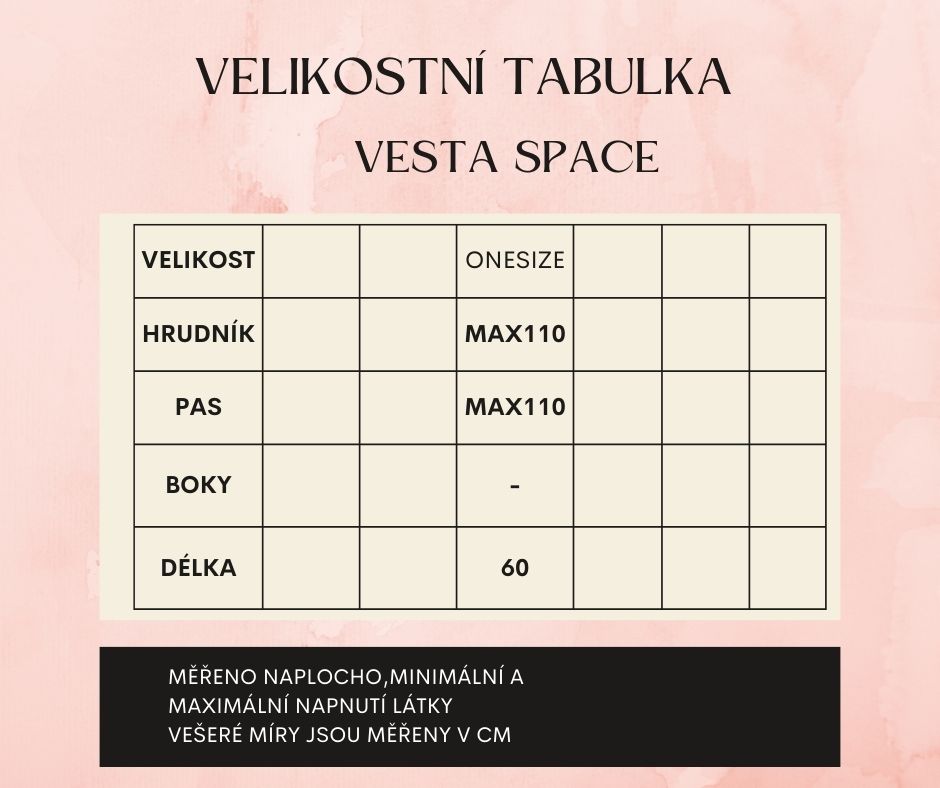 VELIKOSTNÍ TABULKA

VESTA SPACE

| VELIKOST | | | ONESIZE | | | |
|---|---|---|---|---|---|---|
| HRUDNÍK | | | MAX110 | | | |
| PAS | | | MAX110 | | | |
| BOKY | | | - | | | |
| DÉLKA | | | 60 | | | |

MĚŘENO NAPLOCHO,MINIMÁLNÍ A MAXIMÁLNÍ NAPNUTÍ LÁTKY
VEŠERÉ MÍRY JSOU MĚŘENY V CM